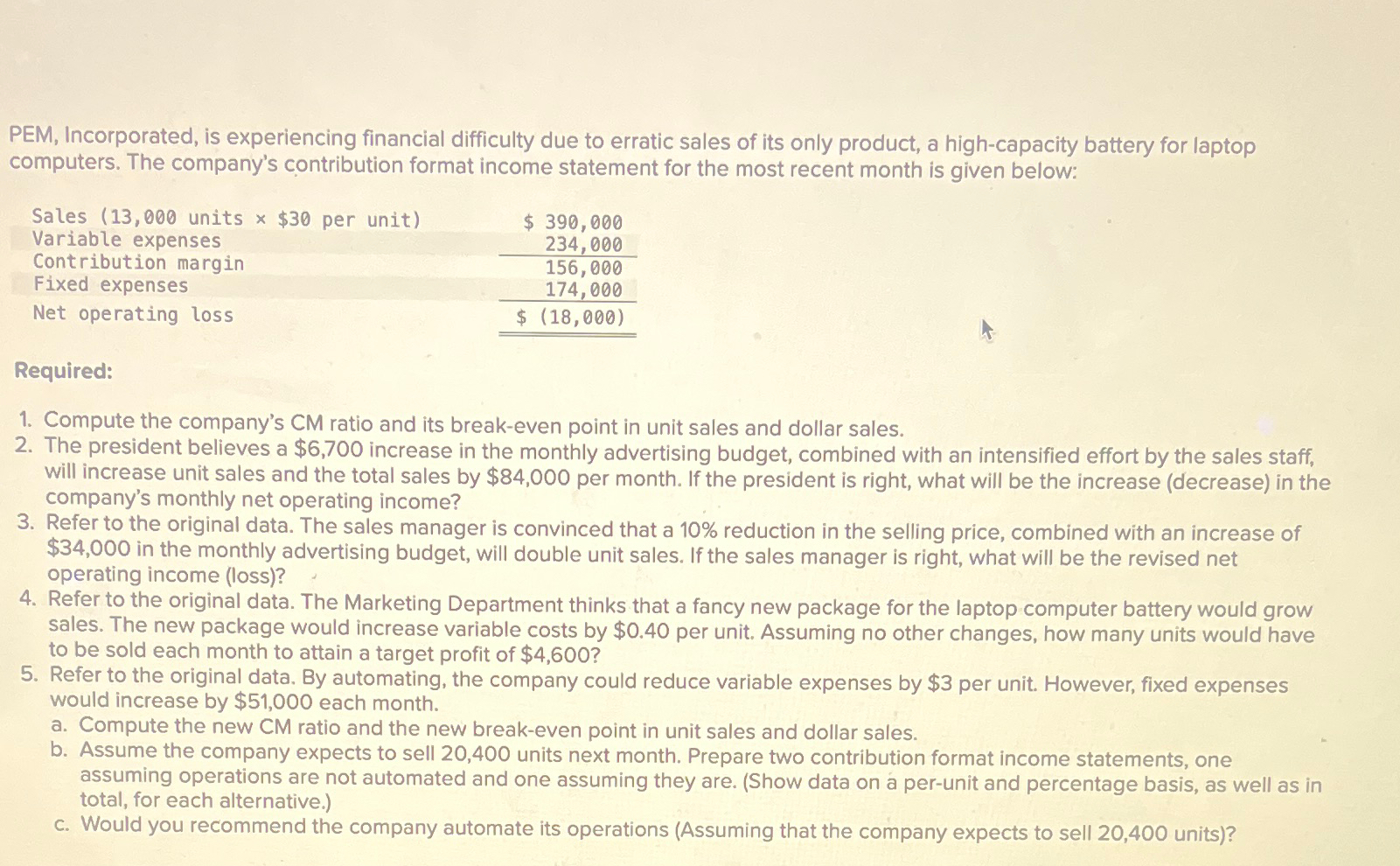 PEM, Incorporated, is experiencing financial difficulty due to erratic sales of its only product, a high-capacity battery for laptop computers. The company's contribution format income statement for the most recent month is given below:

| | |
|---|---|
| Sales (13,000 units × \$30 per unit) | \$ 390,000 |
| Variable expenses | 234,000 |
| Contribution margin | 156,000 |
| Fixed expenses | 174,000 |
| Net operating loss | \$ (18,000) |

Required:

1. Compute the company's CM ratio and its break-even point in unit sales and dollar sales.
2. The president believes a \$6,700 increase in the monthly advertising budget, combined with an intensified effort by the sales staff, will increase unit sales and the total sales by \$84,000 per month. If the president is right, what will be the increase (decrease) in the company's monthly net operating income?
3. Refer to the original data. The sales manager is convinced that a 10% reduction in the selling price, combined with an increase of \$34,000 in the monthly advertising budget, will double unit sales. If the sales manager is right, what will be the revised net operating income (loss)?
4. Refer to the original data. The Marketing Department thinks that a fancy new package for the laptop computer battery would grow sales. The new package would increase variable costs by \$0.40 per unit. Assuming no other changes, how many units would have to be sold each month to attain a target profit of \$4,600?
5. Refer to the original data. By automating, the company could reduce variable expenses by \$3 per unit. However, fixed expenses would increase by \$51,000 each month.
a. Compute the new CM ratio and the new break-even point in unit sales and dollar sales.
b. Assume the company expects to sell 20,400 units next month. Prepare two contribution format income statements, one assuming operations are not automated and one assuming they are. (Show data on a per-unit and percentage basis, as well as in total, for each alternative.)
c. Would you recommend the company automate its operations (Assuming that the company expects to sell 20,400 units)?